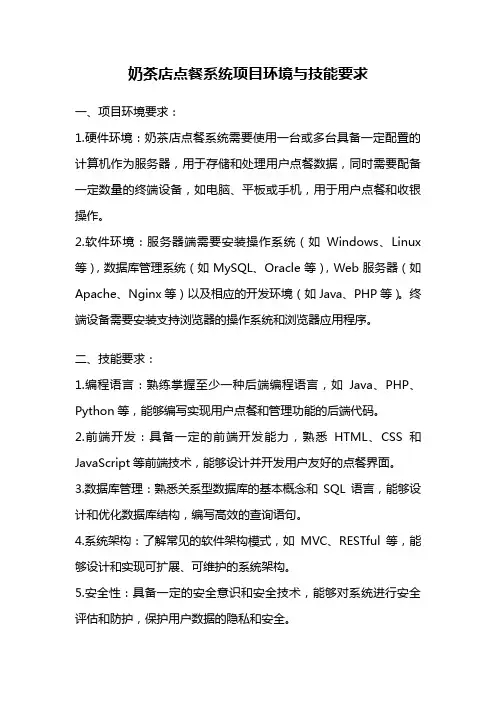 奶茶店点餐系统项目环境与技能要求

一、项目环境要求：

1.硬件环境：奶茶店点餐系统需要使用一台或多台具备一定配置的计算机作为服务器，用于存储和处理用户点餐数据，同时需要配备一定数量的终端设备，如电脑、平板或手机，用于用户点餐和收银操作。

2.软件环境：服务器端需要安装操作系统（如 Windows、Linux 等），数据库管理系统（如 MySQL、Oracle 等），Web 服务器（如 Apache、Nginx 等）以及相应的开发环境（如 Java、PHP 等）。终端设备需要安装支持浏览器的操作系统和浏览器应用程序。

二、技能要求：

1.编程语言：熟练掌握至少一种后端编程语言，如 Java、PHP、Python 等，能够编写实现用户点餐和管理功能的后端代码。

2.前端开发：具备一定的前端开发能力，熟悉 HTML、CSS 和 JavaScript 等前端技术，能够设计并开发用户友好的点餐界面。

3.数据库管理：熟悉关系型数据库的基本概念和 SQL 语言，能够设计和优化数据库结构，编写高效的查询语句。

4.系统架构：了解常见的软件架构模式，如 MVC、RESTful 等，能够设计和实现可扩展、可维护的系统架构。

5.安全性：具备一定的安全意识和安全技术，能够对系统进行安全评估和防护，保护用户数据的隐私和安全。